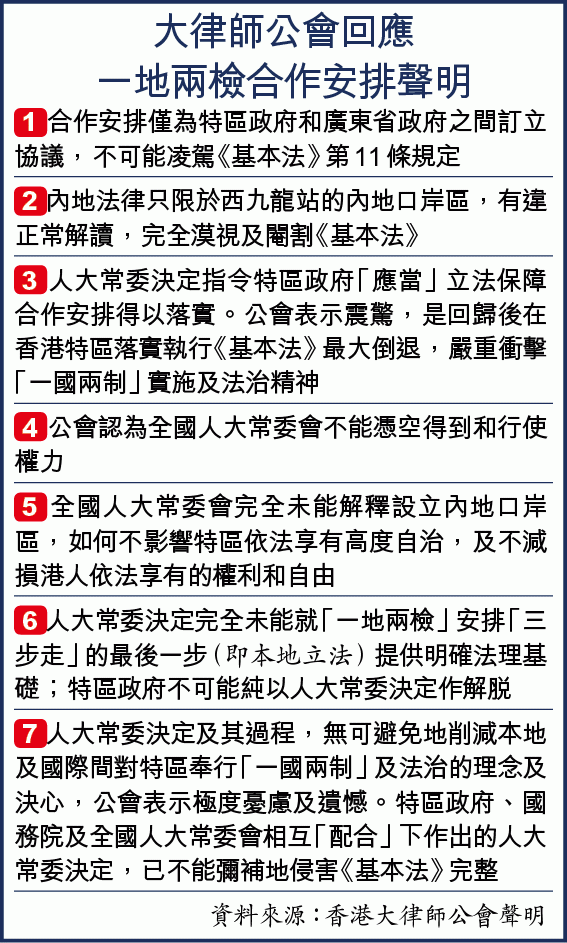 大律師公會回應
一地兩檢合作安排聲明

1 合作安排僅為特區政府和廣東省政府之間訂立協議，不可能凌駕《基本法》第11條規定

2 內地法律只限於西九龍站的內地口岸區，有違正常解讀，完全漠視及閹割《基本法》

3 人大常委決定指令特區政府「應當」立法保障合作安排得以落實。公會表示震驚，是回歸後在香港特區落實執行《基本法》最大倒退，嚴重衝擊「一國兩制」實施及法治精神

4 公會認為全國人大常委會不能憑空得到和行使權力

5 全國人大常委會完全未能解釋設立內地口岸區，如何不影響特區依法享有高度自治，及不減損港人依法享有的權利和自由

6 人大常委決定完全未能就「一地兩檢」安排「三步走」的最後一步（即本地立法）提供明確法理基礎；特區政府不可能純以人大常委決定作解脫

7 人大常委決定及其過程，無可避免地削減本地及國際間對特區奉行「一國兩制」及法治的理念及決心，公會表示極度憂慮及遺憾。特區政府、國務院及全國人大常委會相互「配合」下作出的人大常委決定，已不能彌補地侵害《基本法》完整

資料來源：香港大律師公會聲明